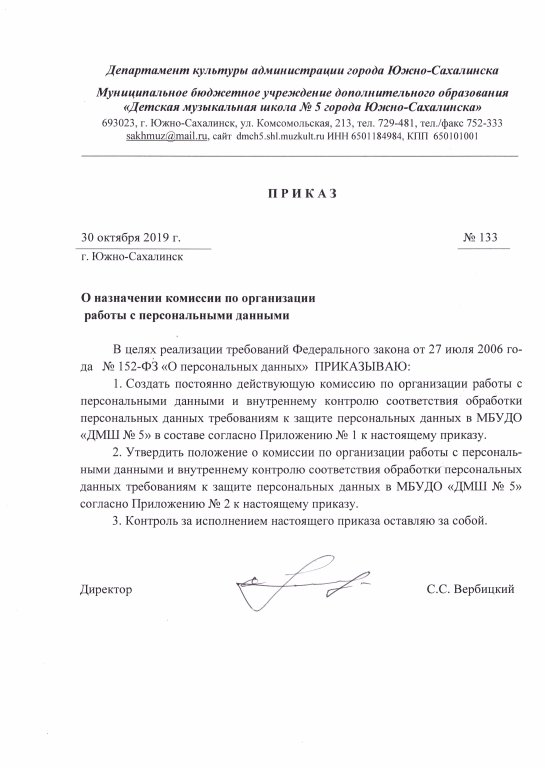 Департамент культуры администрации города Южно-Сахалинска

Муниципальное бюджетное учреждение дополнительного образования «Детская музыкальная школа № 5 города Южно-Сахалинска»
693023, г. Южно-Сахалинск, ул. Комсомольская, 213, тел. 729-481, тел./факс 752-333
sakhmuz@mail.ru, сайт dmch5.shl.muzkult.ru ИНН 6501184984, КПП 650101001

ПРИКАЗ

30 октября 2019 г.

№ 133

г. Южно-Сахалинск

О назначении комиссии по организации работы с персональными данными

В целях реализации требований Федерального закона от 27 июля 2006 года № 152-ФЗ «О персональных данных» ПРИКАЗЫВАЮ:

1. Создать постоянно действующую комиссию по организации работы с персональными данными и внутреннему контролю соответствия обработки персональных данных требованиям к защите персональных данных в МБУДО «ДМШ № 5» в составе согласно Приложению № 1 к настоящему приказу.

2. Утвердить положение о комиссии по организации работы с персональными данными и внутреннему контролю соответствия обработки персональных данных требованиям к защите персональных данных в МБУДО «ДМШ № 5» согласно Приложению № 2 к настоящему приказу.

3. Контроль за исполнением настоящего приказа оставляю за собой.

Директор

С.С. Вербицкий